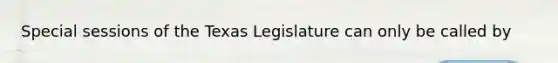 Special sessions of the Texas Legislature can only be called by